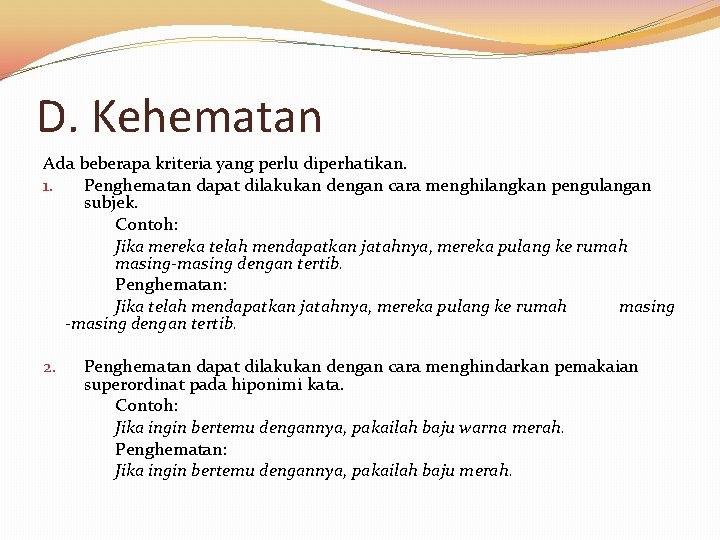 D. Kehematan

Ada beberapa kriteria yang perlu diperhatikan.

1. Penghematan dapat dilakukan dengan cara menghilangkan pengulangan subjek.

Contoh:

Jika mereka telah mendapatkan jatahnya, mereka pulang ke rumah masing-masing dengan tertib.

Penghematan:

Jika telah mendapatkan jatahnya, mereka pulang ke rumah masing -masing dengan tertib.

2. Penghematan dapat dilakukan dengan cara menghindarkan pemakaian superordinat pada hiponimi kata.

Contoh:

Jika ingin bertemu dengannya, pakailah baju warna merah.

Penghematan:

Jika ingin bertemu dengannya, pakailah baju merah.